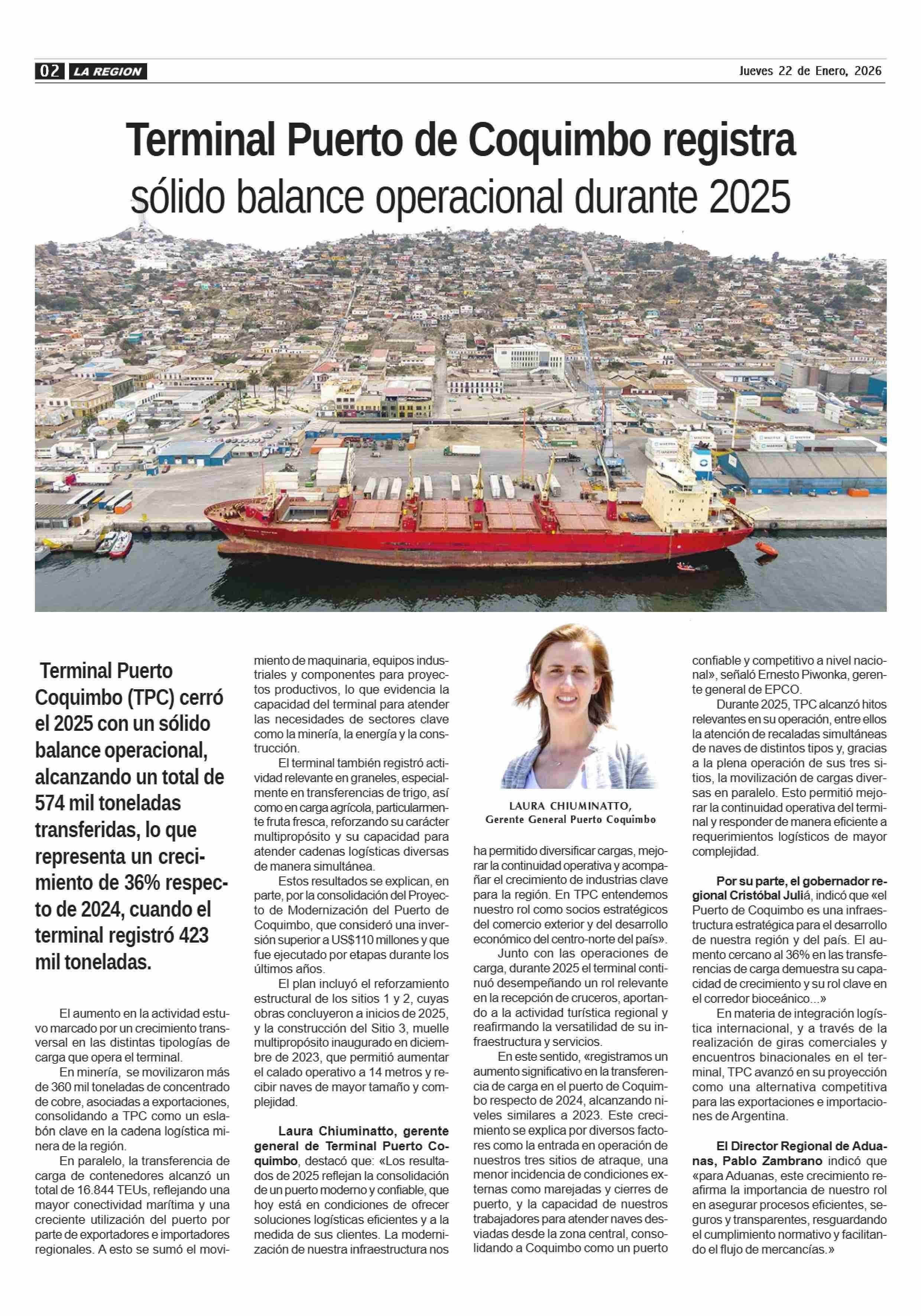 02 LA REGION

Jueves 22 de Enero, 2026

Terminal Puerto de Coquimbo registra sólido balance operacional durante 2025

Terminal Puerto Coquimbo (TPC) cerró el 2025 con un sólido balance operacional, alcanzando un total de 574 mil toneladas transferidas, lo que representa un crecimiento de 36% respecto de 2024, cuando el terminal registró 423 mil toneladas.

El aumento en la actividad estuvo marcado por un crecimiento transversal en las distintas tipologías de carga que opera el terminal.

En minería, se movilizaron más de 360 mil toneladas de concentrado de cobre, asociadas a exportaciones, consolidando a TPC como un eslabón clave en la cadena logística minera de la región.

En paralelo, la transferencia de carga de contenedores alcanzó un total de 16.844 TEUs, reflejando una mayor conectividad marítima y una creciente utilización del puerto por parte de exportadores e importadores regionales. A esto se sumó el movimiento de maquinaria, equipos industriales y componentes para proyectos productivos, lo que evidencia la capacidad del terminal para atender las necesidades de sectores clave como la minería, la energía y la construcción.

El terminal también registró actividad relevante en graneles, especialmente en transferencias de trigo, así como en carga agrícola, particularmente fruta fresca, reforzando su carácter multipropósito y su capacidad para atender cadenas logísticas diversas de manera simultánea.

Estos resultados se explican, en parte, por la consolidación del Proyecto de Modernización del Puerto de Coquimbo, que consideró una inversión superior a US$110 millones y que fue ejecutado por etapas durante los últimos años.

El plan incluyó el reforzamiento estructural de los sitios 1 y 2, cuyas obras concluyeron a inicios de 2025, y la construcción del Sitio 3, muelle multipropósito inaugurado en diciembre de 2023, que permitió aumentar el calado operativo a 14 metros y recibir naves de mayor tamaño y complejidad.

Laura Chiuminatto, gerente general de Terminal Puerto Coquimbo, destacó que: «Los resultados de 2025 reflejan la consolidación de un puerto moderno y confiable, que hoy está en condiciones de ofrecer soluciones logísticas eficientes y a la medida de sus clientes. La modernización de nuestra infraestructura nos

LAURA CHIUMINATTO,
Gerente General Puerto Coquimbo

ha permitido diversificar cargas, mejorar la continuidad operativa y acompañar el crecimiento de industrias clave para la región. En TPC entendemos nuestro rol como socios estratégicos del comercio exterior y del desarrollo económico del centro-norte del país».

Junto con las operaciones de carga, durante 2025 el terminal continuó desempeñando un rol relevante en la recepción de cruceros, aportando a la actividad turística regional y reafirmando la versatilidad de su infraestructura y servicios.

En este sentido, «registramos un aumento significativo en la transferencia de carga en el puerto de Coquimbo respecto de 2024, alcanzando niveles similares a 2023. Este crecimiento se explica por diversos factores como la entrada en operación de nuestros tres sitios de atraque, una menor incidencia de condiciones externas como marejadas y cierres de puerto, y la capacidad de nuestros trabajadores para atender naves desviadas desde la zona central, consolidando a Coquimbo como un puerto confiable y competitivo a nivel nacional», señaló Ernesto Piwonka, gerente general de EPCO.

Durante 2025, TPC alcanzó hitos relevantes en su operación, entre ellos la atención de recaladas simultáneas de naves de distintos tipos y, gracias a la plena operación de sus tres sitios, la movilización de cargas diversas en paralelo. Esto permitió mejorar la continuidad operativa del terminal y responder de manera eficiente a requerimientos logísticos de mayor complejidad.

Por su parte, el gobernador regional Cristóbal Juliá, indicó que «el Puerto de Coquimbo es una infraestructura estratégica para el desarrollo de nuestra región y del país. El aumento cercano al 36% en las transferencias de carga demuestra su capacidad de crecimiento y su rol clave en el corredor bioceánico...»

En materia de integración logística internacional, y a través de la realización de giras comerciales y encuentros binacionales en el terminal, TPC avanzó en su proyección como una alternativa competitiva para las exportaciones e importaciones de Argentina.

El Director Regional de Aduanas, Pablo Zambrano indicó que «para Aduanas, este crecimiento reafirma la importancia de nuestro rol en asegurar procesos eficientes, seguros y transparentes, resguardando el cumplimiento normativo y facilitando el flujo de mercancías.»